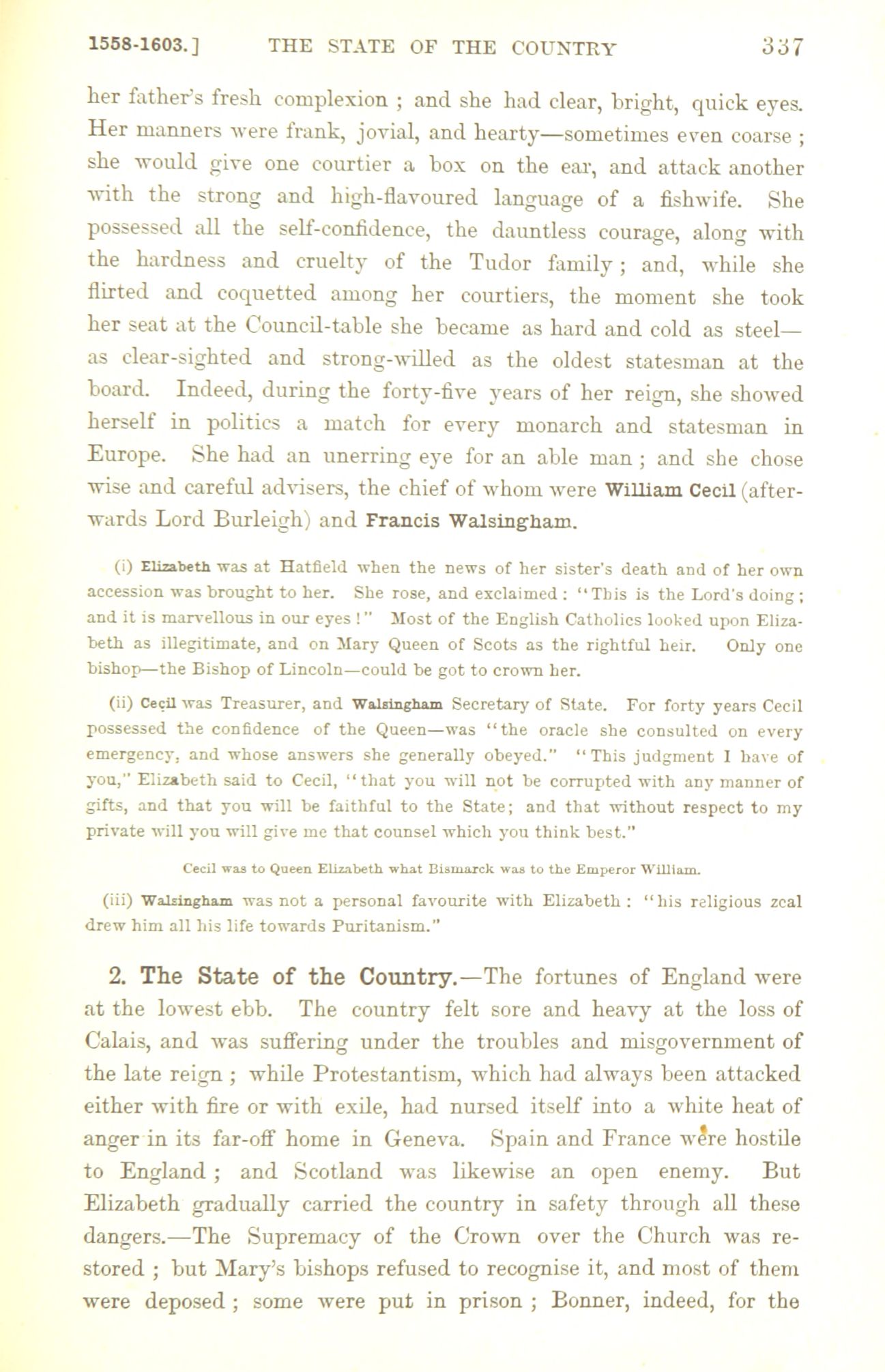 1558-1603.] THE STATE OF THE COUNTRY 337

her father's fresh complexion ; and she had clear, bright, quick eyes. Her manners were frank, jovial, and hearty—sometimes even coarse ; she would give one courtier a box on the ear, and attack another with the strong and high-flavoured language of a fishwife. She possessed all the self-confidence, the dauntless courage, along with the hardness and cruelty of the Tudor family ; and, while she flirted and coquetted among her courtiers, the moment she took her seat at the Council-table she became as hard and cold as steel—as clear-sighted and strong-willed as the oldest statesman at the board. Indeed, during the forty-five years of her reign, she showed herself in politics a match for every monarch and statesman in Europe. She had an unerring eye for an able man ; and she chose wise and careful advisers, the chief of whom were William Cecil (afterwards Lord Burleigh) and Francis Walsingham.

(i) Elizabeth was at Hatfield when the news of her sister's death and of her own accession was brought to her. She rose, and exclaimed : "This is the Lord's doing ; and it is marvellous in our eyes !" Most of the English Catholics looked upon Elizabeth as illegitimate, and on Mary Queen of Scots as the rightful heir. Only one bishop—the Bishop of Lincoln—could be got to crown her.

(ii) Cecil was Treasurer, and Walsingham Secretary of State. For forty years Cecil possessed the confidence of the Queen—was "the oracle she consulted on every emergency, and whose answers she generally obeyed." "This judgment I have of you," Elizabeth said to Cecil, "that you will not be corrupted with any manner of gifts, and that you will be faithful to the State; and that without respect to my private will you will give me that counsel which you think best."

Cecil was to Queen Elizabeth what Bismarck was to the Emperor William.

(iii) Walsingham was not a personal favourite with Elizabeth : "his religious zeal drew him all his life towards Puritanism."

2. The State of the Country.—The fortunes of England were at the lowest ebb. The country felt sore and heavy at the loss of Calais, and was suffering under the troubles and misgovernment of the late reign ; while Protestantism, which had always been attacked either with fire or with exile, had nursed itself into a white heat of anger in its far-off home in Geneva. Spain and France were hostile to England ; and Scotland was likewise an open enemy. But Elizabeth gradually carried the country in safety through all these dangers.—The Supremacy of the Crown over the Church was restored ; but Mary's bishops refused to recognise it, and most of them were deposed ; some were put in prison ; Bonner, indeed, for the